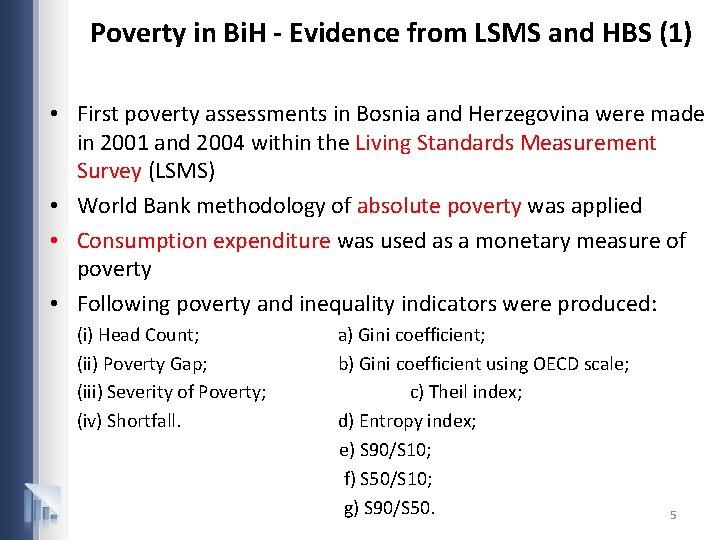 Poverty in BiH - Evidence from LSMS and HBS (1)

• First poverty assessments in Bosnia and Herzegovina were made in 2001 and 2004 within the Living Standards Measurement Survey (LSMS)
• World Bank methodology of absolute poverty was applied
• Consumption expenditure was used as a monetary measure of poverty
• Following poverty and inequality indicators were produced:

(i) Head Count;
(ii) Poverty Gap;
(iii) Severity of Poverty;
(iv) Shortfall.

a) Gini coefficient;
b) Gini coefficient using OECD scale;
c) Theil index;
d) Entropy index;
e) S90/S10;
f) S50/S10;
g) S90/S50.

5